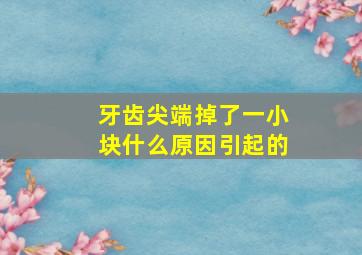 牙齿尖端掉了一小块什么原因引起的